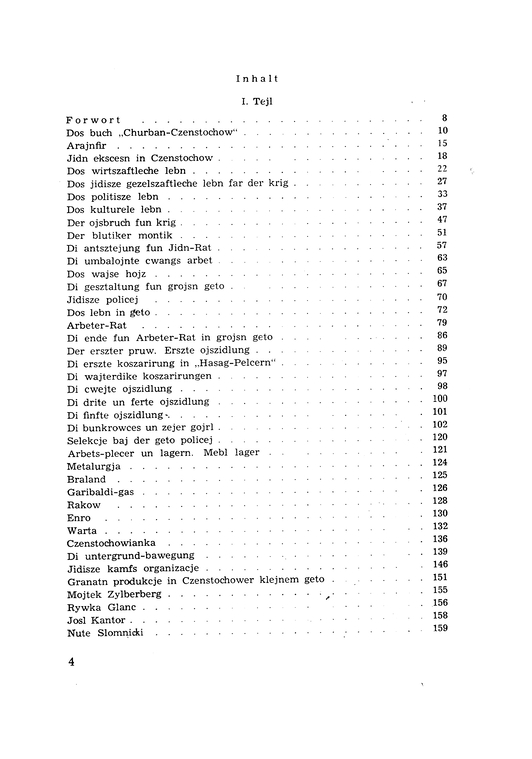 Inhalt

I. Tejl

Forwort 8
Dos buch „Churban-Czenstochow“ 10
Arajnfir 15
Jidn ekscesn in Czenstochow 18
Dos wirtszaftleche lebn 22
Dos jidisze gezelszaftleche lebn far der krig 27
Dos politisze lebn 33
Dos kulturele lebn 37
Der ojsbruch fun krig 47
Der blutiker montik 51
Di antsztejung fun Jidn-Rat 57
Di umbalojnte cwangs arbet 63
Dos wajse hojz 65
Di gesztaltung fun grojsn geto 67
Jidisze policej 70
Dos lebn in geto 72
Arbeter-Rat 79
Di ende fun Arbeter-Rat in grojsn geto 86
Der erszter pruw. Erszte ojszidlung 89
Di erszte koszarirung in „Hasag-Pelcern“ 95
Di wajterdike koszarirungen 97
Di cwejte ojszidlung 98
Di drite un ferte ojszidlung 100
Di finfte ojszidlung 101
Di bunkrowces un zejer gojrl 102
Selekcje baj der geto policej 120
Arbets-plecer un lagern. Mebl lager 121
Metalurgja 124
Braland 125
Garibaldi-gas 126
Rakow 128
Enro 130
Warta 132
Czenstochowianka 136
Di untergrund-bawegung 139
Jidisze kamfs organizacje 146
Granatn produkcje in Czenstochower klejnem geto 151
Mojtek Zylberberg 155
Rywka Glanc 156
Josl Kantor 158
Nute Slomnicki 159

4